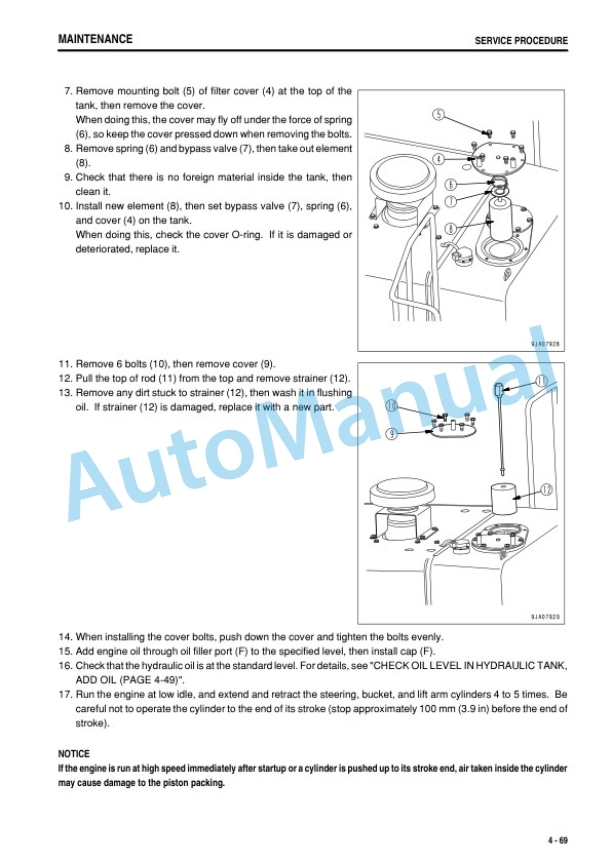 MAINTENANCE

SERVICE PROCEDURE

7. Remove mounting bolt (5) of filter cover (4) at the top of the tank, then remove the cover.
When doing this, the cover may fly off under the force of spring (6), so keep the cover pressed down when removing the bolts.
8. Remove spring (6) and bypass valve (7), then take out element (8).
9. Check that there is no foreign material inside the tank, then clean it.
10. Install new element (8), then set bypass valve (7), spring (6), and cover (4) on the tank.
When doing this, check the cover O-ring. If it is damaged or deteriorated, replace it.

5
4
6
7
8

9JA07928

11. Remove 6 bolts (10), then remove cover (9).
12. Pull the top of rod (11) from the top and remove strainer (12).
13. Remove any dirt stuck to strainer (12), then wash it in flushing oil. If strainer (12) is damaged, replace it with a new part.

11
10
9
12

9JA07929

AutoManual

14. When installing the cover bolts, push down the cover and tighten the bolts evenly.
15. Add engine oil through oil filler port (F) to the specified level, then install cap (F).
16. Check that the hydraulic oil is at the standard level. For details, see "CHECK OIL LEVEL IN HYDRAULIC TANK, ADD OIL (PAGE 4-49)".
17. Run the engine at low idle, and extend and retract the steering, bucket, and lift arm cylinders 4 to 5 times. Be careful not to operate the cylinder to the end of its stroke (stop approximately 100 mm (3.9 in) before the end of stroke).

NOTICE
If the engine is run at high speed immediately after startup or a cylinder is pushed up to its stroke end, air taken inside the cylinder may cause damage to the piston packing.

4 - 69